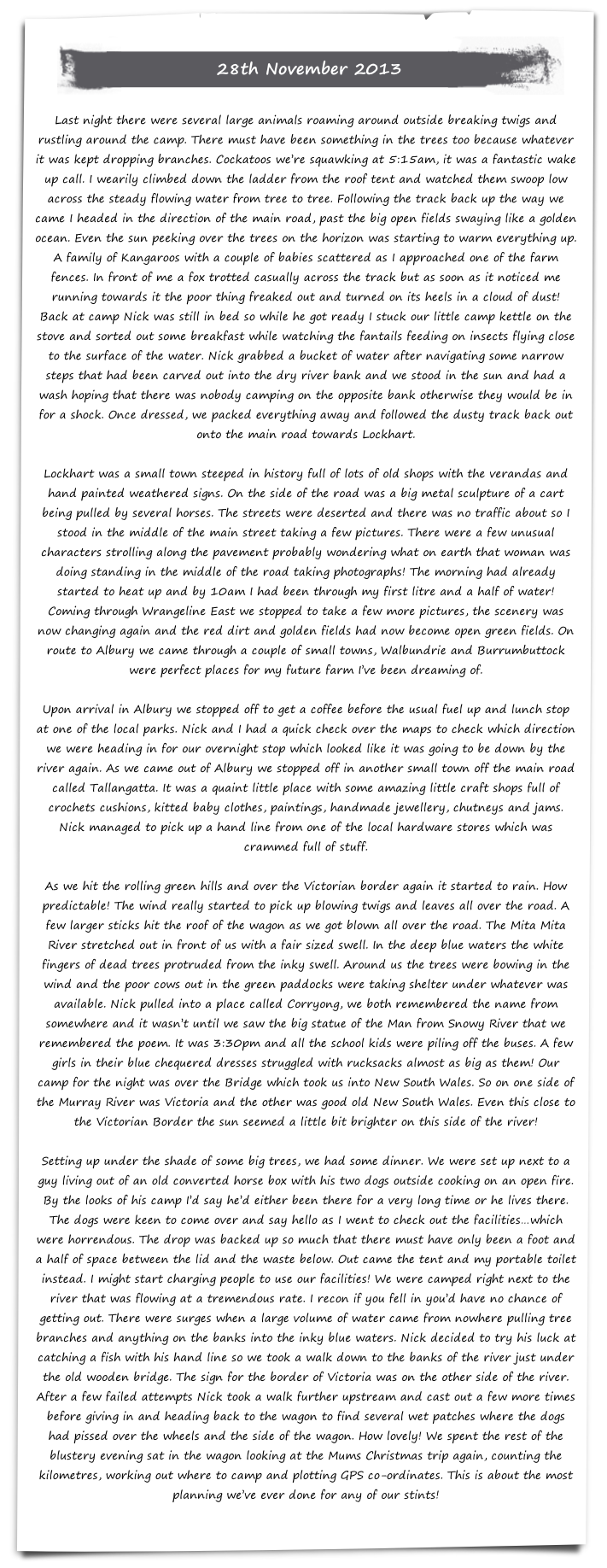 28th November 2013

Last night there were several large animals roaming around outside breaking twigs and rustling around the camp. There must have been something in the trees too because whatever it was kept dropping branches. Cockatoos we're squawking at 5:15am, it was a fantastic wake up call. I wearily climbed down the ladder from the roof tent and watched them swoop low across the steady flowing water from tree to tree. Following the track back up the way we came I headed in the direction of the main road, past the big open fields swaying like a golden ocean. Even the sun peeking over the trees on the horizon was starting to warm everything up. A family of Kangaroos with a couple of babies scattered as I approached one of the farm fences. In front of me a fox trotted casually across the track but as soon as it noticed me running towards it the poor thing freaked out and turned on its heels in a cloud of dust! Back at camp Nick was still in bed so while he got ready I stuck our little camp kettle on the stove and sorted out some breakfast while watching the fantails feeding on insects flying close to the surface of the water. Nick grabbed a bucket of water after navigating some narrow steps that had been carved out into the dry river bank and we stood in the sun and had a wash hoping that there was nobody camping on the opposite bank otherwise they would be in for a shock. Once dressed, we packed everything away and followed the dusty track back out onto the main road towards Lockhart.

Lockhart was a small town steeped in history full of lots of old shops with the verandas and hand painted weathered signs. On the side of the road was a big metal sculpture of a cart being pulled by several horses. The streets were deserted and there was no traffic about so I stood in the middle of the main street taking a few pictures. There were a few unusual characters strolling along the pavement probably wondering what on earth that woman was doing standing in the middle of the road taking photographs! The morning had already started to heat up and by 10am I had been through my first litre and a half of water! Coming through Wrangeline East we stopped to take a few more pictures, the scenery was now changing again and the red dirt and golden fields had now become open green fields. On route to Albury we came through a couple of small towns, Walbundrie and Burrumbuttock were perfect places for my future farm I've been dreaming of.

Upon arrival in Albury we stopped off to get a coffee before the usual fuel up and lunch stop at one of the local parks. Nick and I had a quick check over the maps to check which direction we were heading in for our overnight stop which looked like it was going to be down by the river again. As we came out of Albury we stopped off in another small town off the main road called Tallangatta. It was a quaint little place with some amazing little craft shops full of crochets cushions, kitted baby clothes, paintings, handmade jewellery, chutneys and jams. Nick managed to pick up a hand line from one of the local hardware stores which was crammed full of stuff.

As we hit the rolling green hills and over the Victorian border again it started to rain. How predictable! The wind really started to pick up blowing twigs and leaves all over the road. A few larger sticks hit the roof of the wagon as we got blown all over the road. The Mita Mita River stretched out in front of us with a fair sized swell. In the deep blue waters the white fingers of dead trees protruded from the inky swell. Around us the trees were bowing in the wind and the poor cows out in the green paddocks were taking shelter under whatever was available. Nick pulled into a place called Corryong, we both remembered the name from somewhere and it wasn't until we saw the big statue of the Man from Snowy River that we remembered the poem. It was 3:30pm and all the school kids were piling off the buses. A few girls in their blue chequered dresses struggled with rucksacks almost as big as them! Our camp for the night was over the Bridge which took us into New South Wales. So on one side of the Murray River was Victoria and the other was good old New South Wales. Even this close to the Victorian Border the sun seemed a little bit brighter on this side of the river!

Setting up under the shade of some big trees, we had some dinner. We were set up next to a guy living out of an old converted horse box with his two dogs outside cooking on an open fire. By the looks of his camp I'd say he'd either been there for a very long time or he lives there. The dogs were keen to come over and say hello as I went to check out the facilities...which were horrendous. The drop was backed up so much that there must have only been a foot and a half of space between the lid and the waste below. Out came the tent and my portable toilet instead. I might start charging people to use our facilities! We were camped right next to the river that was flowing at a tremendous rate. I recon if you fell in you'd have no chance of getting out. There were surges when a large volume of water came from nowhere pulling tree branches and anything on the banks into the inky blue waters. Nick decided to try his luck at catching a fish with his hand line so we took a walk down to the banks of the river just under the old wooden bridge. The sign for the border of Victoria was on the other side of the river. After a few failed attempts Nick took a walk further upstream and cast out a few more times before giving in and heading back to the wagon to find several wet patches where the dogs had pissed over the wheels and the side of the wagon. How lovely! We spent the rest of the blustery evening sat in the wagon looking at the Mums Christmas trip again, counting the kilometres, working out where to camp and plotting GPS co-ordinates. This is about the most planning we've ever done for any of our stints!